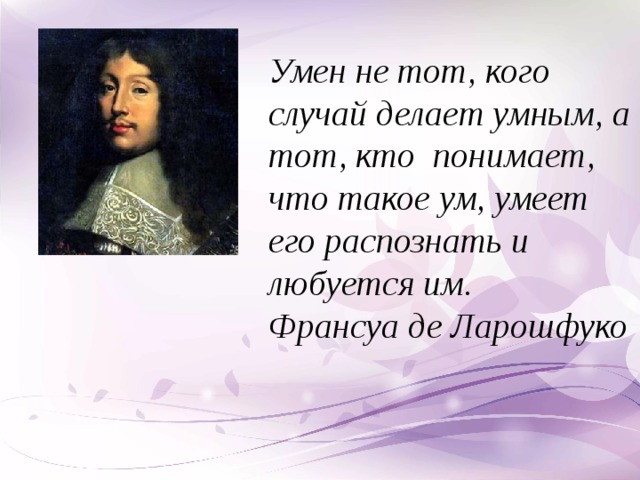 Умен не тот, кого случай делает умным, а тот, кто понимает, что такое ум, умеет его распознать и любуется им.
Франсуа де Ларошфуко